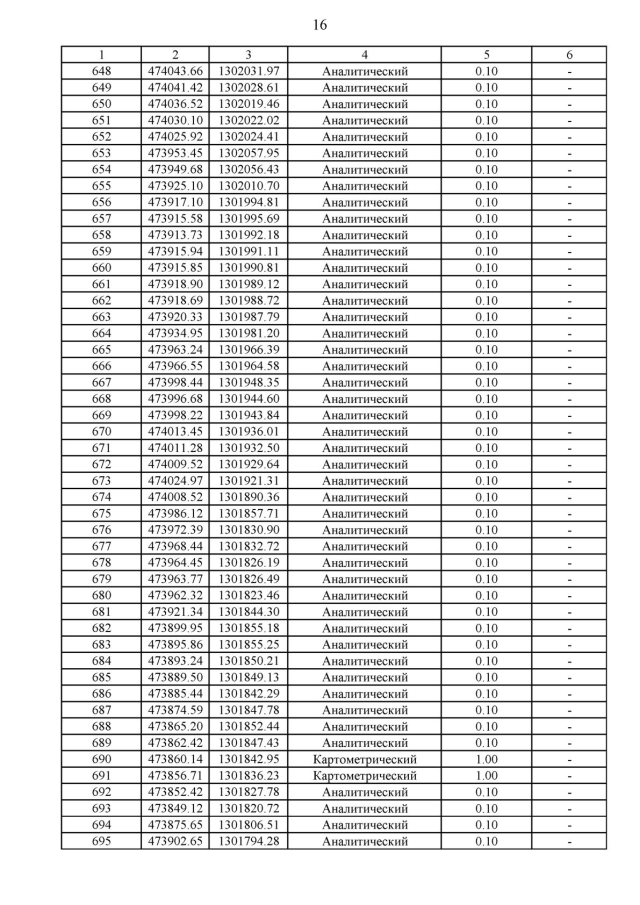 16

| 1 | 2 | 3 | 4 | 5 | 6 |
|---|---|---|---|---|---|
| 648 | 474043.66 | 1302031.97 | Аналитический | 0.10 | - |
| 649 | 474041.42 | 1302028.61 | Аналитический | 0.10 | - |
| 650 | 474036.52 | 1302019.46 | Аналитический | 0.10 | - |
| 651 | 474030.10 | 1302022.02 | Аналитический | 0.10 | - |
| 652 | 474025.92 | 1302024.41 | Аналитический | 0.10 | - |
| 653 | 473953.45 | 1302057.95 | Аналитический | 0.10 | - |
| 654 | 473949.68 | 1302056.43 | Аналитический | 0.10 | - |
| 655 | 473925.10 | 1302010.70 | Аналитический | 0.10 | - |
| 656 | 473917.10 | 1301994.81 | Аналитический | 0.10 | - |
| 657 | 473915.58 | 1301995.69 | Аналитический | 0.10 | - |
| 658 | 473913.73 | 1301992.18 | Аналитический | 0.10 | - |
| 659 | 473915.94 | 1301991.11 | Аналитический | 0.10 | - |
| 660 | 473915.85 | 1301990.81 | Аналитический | 0.10 | - |
| 661 | 473918.90 | 1301989.12 | Аналитический | 0.10 | - |
| 662 | 473918.69 | 1301988.72 | Аналитический | 0.10 | - |
| 663 | 473920.33 | 1301987.79 | Аналитический | 0.10 | - |
| 664 | 473934.95 | 1301981.20 | Аналитический | 0.10 | - |
| 665 | 473963.24 | 1301966.39 | Аналитический | 0.10 | - |
| 666 | 473966.55 | 1301964.58 | Аналитический | 0.10 | - |
| 667 | 473998.44 | 1301948.35 | Аналитический | 0.10 | - |
| 668 | 473996.68 | 1301944.60 | Аналитический | 0.10 | - |
| 669 | 473998.22 | 1301943.84 | Аналитический | 0.10 | - |
| 670 | 474013.45 | 1301936.01 | Аналитический | 0.10 | - |
| 671 | 474011.28 | 1301932.50 | Аналитический | 0.10 | - |
| 672 | 474009.52 | 1301929.64 | Аналитический | 0.10 | - |
| 673 | 474024.97 | 1301921.31 | Аналитический | 0.10 | - |
| 674 | 474008.52 | 1301890.36 | Аналитический | 0.10 | - |
| 675 | 473986.12 | 1301857.71 | Аналитический | 0.10 | - |
| 676 | 473972.39 | 1301830.90 | Аналитический | 0.10 | - |
| 677 | 473968.44 | 1301832.72 | Аналитический | 0.10 | - |
| 678 | 473964.45 | 1301826.19 | Аналитический | 0.10 | - |
| 679 | 473963.77 | 1301826.49 | Аналитический | 0.10 | - |
| 680 | 473962.32 | 1301823.46 | Аналитический | 0.10 | - |
| 681 | 473921.34 | 1301844.30 | Аналитический | 0.10 | - |
| 682 | 473899.95 | 1301855.18 | Аналитический | 0.10 | - |
| 683 | 473895.86 | 1301855.25 | Аналитический | 0.10 | - |
| 684 | 473893.24 | 1301850.21 | Аналитический | 0.10 | - |
| 685 | 473889.50 | 1301849.13 | Аналитический | 0.10 | - |
| 686 | 473885.44 | 1301842.29 | Аналитический | 0.10 | - |
| 687 | 473874.59 | 1301847.78 | Аналитический | 0.10 | - |
| 688 | 473865.20 | 1301852.44 | Аналитический | 0.10 | - |
| 689 | 473862.42 | 1301847.43 | Аналитический | 0.10 | - |
| 690 | 473860.14 | 1301842.95 | Картометрический | 1.00 | - |
| 691 | 473856.71 | 1301836.23 | Картометрический | 1.00 | - |
| 692 | 473852.42 | 1301827.78 | Аналитический | 0.10 | - |
| 693 | 473849.12 | 1301820.72 | Аналитический | 0.10 | - |
| 694 | 473875.65 | 1301806.51 | Аналитический | 0.10 | - |
| 695 | 473902.65 | 1301794.28 | Аналитический | 0.10 | - |